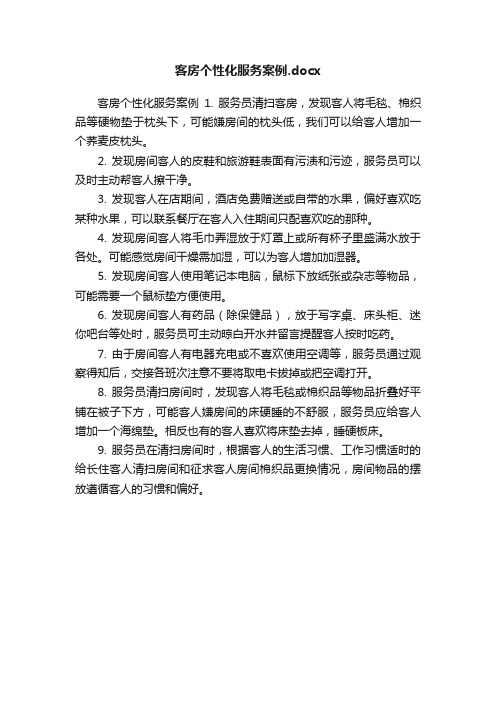 客房个性化服务案例.docx

客房个性化服务案例 1. 服务员清扫客房，发现客人将毛毯、棉织品等硬物垫于枕头下，可能嫌房间的枕头低，我们可以给客人增加一个荞麦皮枕头。

2. 发现房间客人的皮鞋和旅游鞋表面有污渍和污迹，服务员可以及时主动帮客人擦干净。

3. 发现客人在店期间，酒店免费赠送或自带的水果，偏好喜欢吃某种水果，可以联系餐厅在客人入住期间只配喜欢吃的那种。

4. 发现房间客人将毛巾弄湿放于灯罩上或所有杯子里盛满水放于各处。可能感觉房间干燥需加湿，可以为客人增加加湿器。

5. 发现房间客人使用笔记本电脑，鼠标下放纸张或杂志等物品，可能需要一个鼠标垫方便使用。

6. 发现房间客人有药品（除保健品），放于写字桌、床头柜、迷你吧台等处时，服务员可主动晾白开水并留言提醒客人按时吃药。

7. 由于房间客人有电器充电或不喜欢使用空调等，服务员通过观察得知后，交接各班次注意不要将取电卡拔掉或把空调打开。

8. 服务员清扫房间时，发现客人将毛毯或棉织品等物品折叠好平铺在被子下方，可能客人嫌房间的床硬睡的不舒服，服务员应给客人增加一个海绵垫。相反也有的客人喜欢将床垫去掉，睡硬板床。

9. 服务员在清扫房间时，根据客人的生活习惯、工作习惯适时的给长住客人清扫房间和征求客人房间棉织品更换情况，房间物品的摆放遵循客人的习惯和偏好。